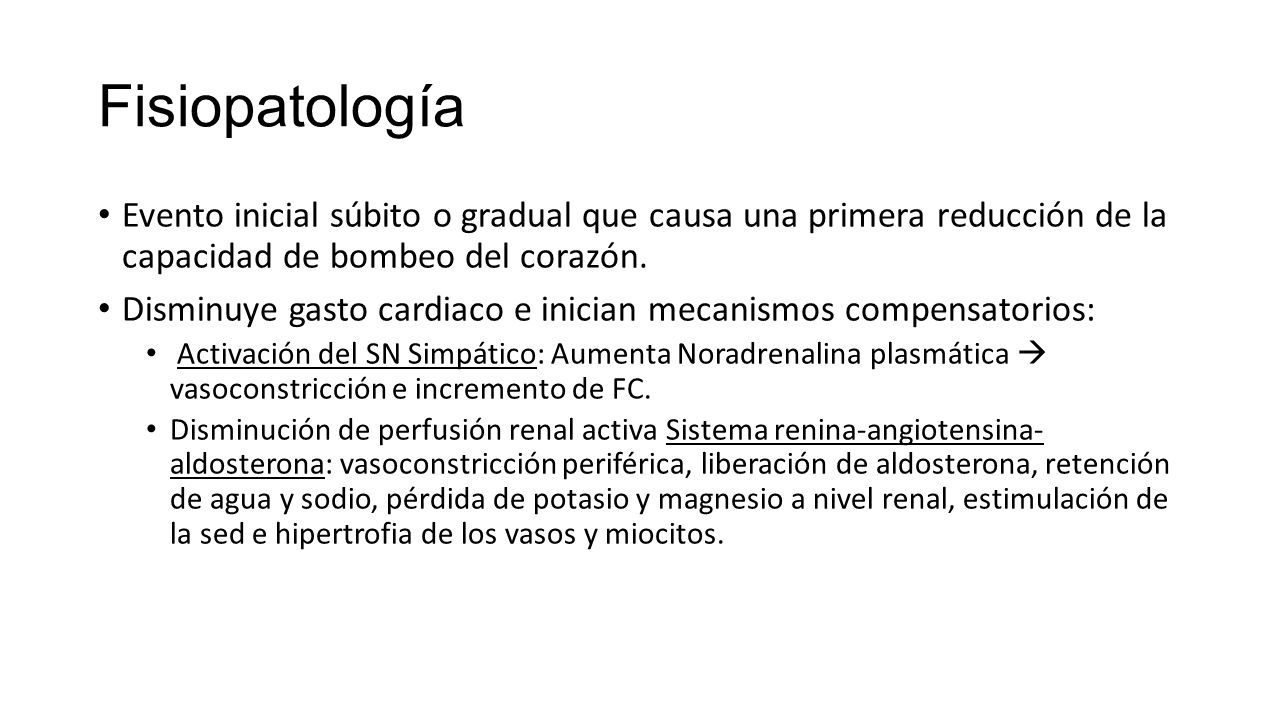 Fisiopatología

• Evento inicial súbito o gradual que causa una primera reducción de la capacidad de bombeo del corazón.

• Disminuye gasto cardiaco e inician mecanismos compensatorios:

• Activación del SN Simpático: Aumenta Noradrenalina plasmática → vasoconstricción e incremento de FC.

• Disminución de perfusión renal activa Sistema renina-angiotensina-aldosterona: vasoconstricción periférica, liberación de aldosterona, retención de agua y sodio, pérdida de potasio y magnesio a nivel renal, estimulación de la sed e hipertrofia de los vasos y miocitos.